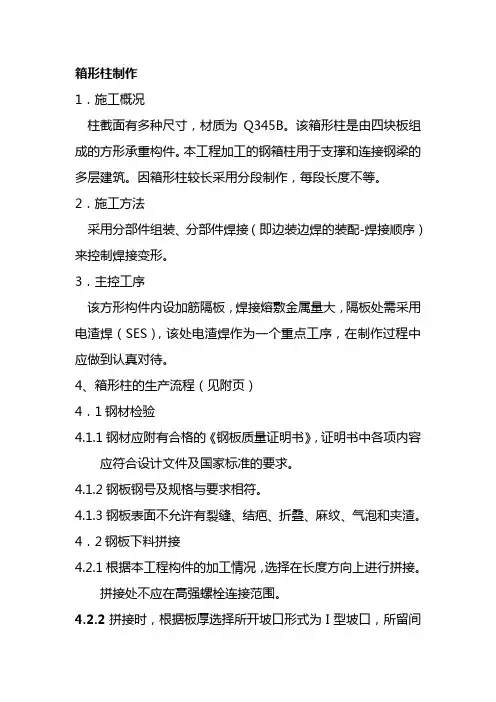 箱形柱制作

1．施工概况

柱截面有多种尺寸，材质为 Q345B。该箱形柱是由四块板组成的方形承重构件。本工程加工的钢箱柱用于支撑和连接钢梁的多层建筑。因箱形柱较长采用分段制作，每段长度不等。

2．施工方法

采用分部件组装、分部件焊接（即边装边焊的装配-焊接顺序）来控制焊接变形。

3．主控工序

该方形构件内设加筋隔板，焊接熔敷金属量大，隔板处需采用电渣焊（SES），该处电渣焊作为一个重点工序，在制作过程中应做到认真对待。

4、箱形柱的生产流程（见附页）

4．1 钢材检验

4.1.1 钢材应附有合格的《钢板质量证明书》，证明书中各项内容应符合设计文件及国家标准的要求。

4.1.2 钢板钢号及规格与要求相符。

4.1.3 钢板表面不允许有裂缝、结疤、折叠、麻纹、气泡和夹渣。

4．2 钢板下料拼接

4.2.1 根据本工程构件的加工情况，选择在长度方向上进行拼接。拼接处不应在高强螺栓连接范围。

4.2.2 拼接时，根据板厚选择所开坡口形式为 I 型坡口，所留间